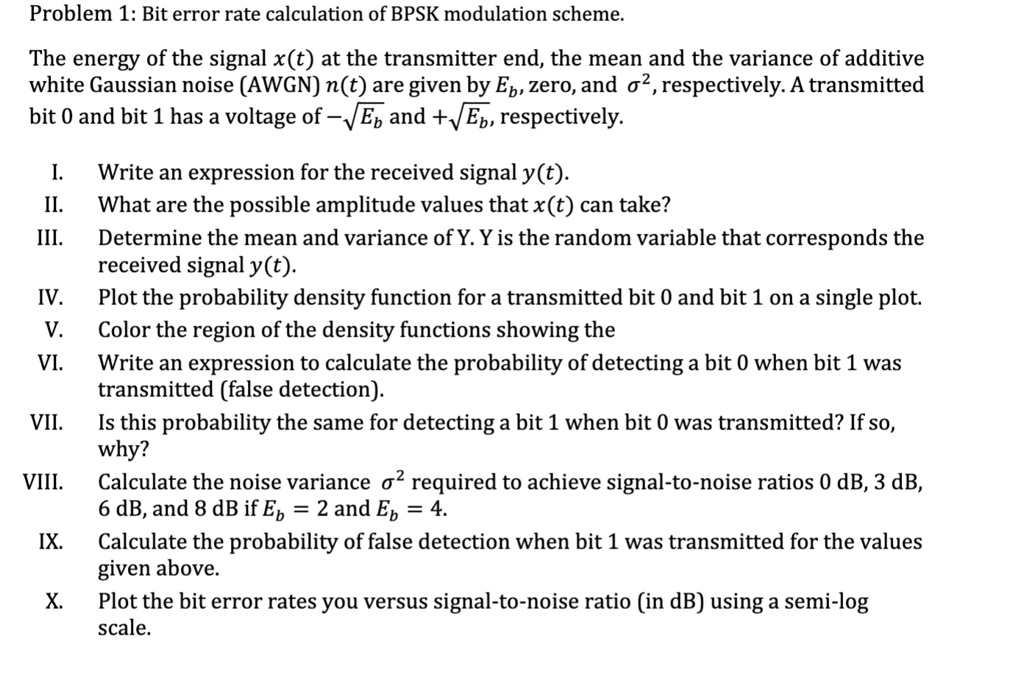 Problem 1: Bit error rate calculation of BPSK modulation scheme.

The energy of the signal $x(t)$ at the transmitter end, the mean and the variance of additive white Gaussian noise (AWGN) $n(t)$ are given by $E_b$, zero, and $\sigma^2$, respectively. A transmitted bit 0 and bit 1 has a voltage of $-\sqrt{E_b}$ and $+\sqrt{E_b}$, respectively.

I. Write an expression for the received signal $y(t)$.
II. What are the possible amplitude values that $x(t)$ can take?
III. Determine the mean and variance of Y. Y is the random variable that corresponds the received signal $y(t)$.
IV. Plot the probability density function for a transmitted bit 0 and bit 1 on a single plot.
V. Color the region of the density functions showing the
VI. Write an expression to calculate the probability of detecting a bit 0 when bit 1 was transmitted (false detection).
VII. Is this probability the same for detecting a bit 1 when bit 0 was transmitted? If so, why?
VIII. Calculate the noise variance $\sigma^2$ required to achieve signal-to-noise ratios 0 dB, 3 dB, 6 dB, and 8 dB if $E_b = 2$ and $E_b = 4$.
IX. Calculate the probability of false detection when bit 1 was transmitted for the values given above.
X. Plot the bit error rates you versus signal-to-noise ratio (in dB) using a semi-log scale.